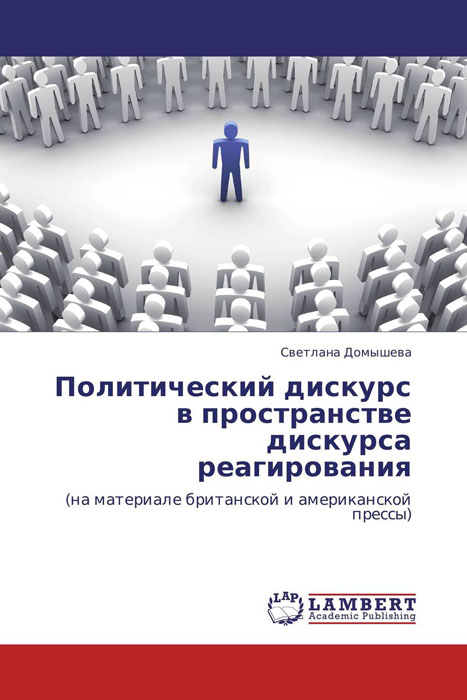 Светлана Домышева

Политический дискурс в пространстве дискурса реагирования

(на материале британской и американской прессы)

LAP LAMBERT
Academic Publishing